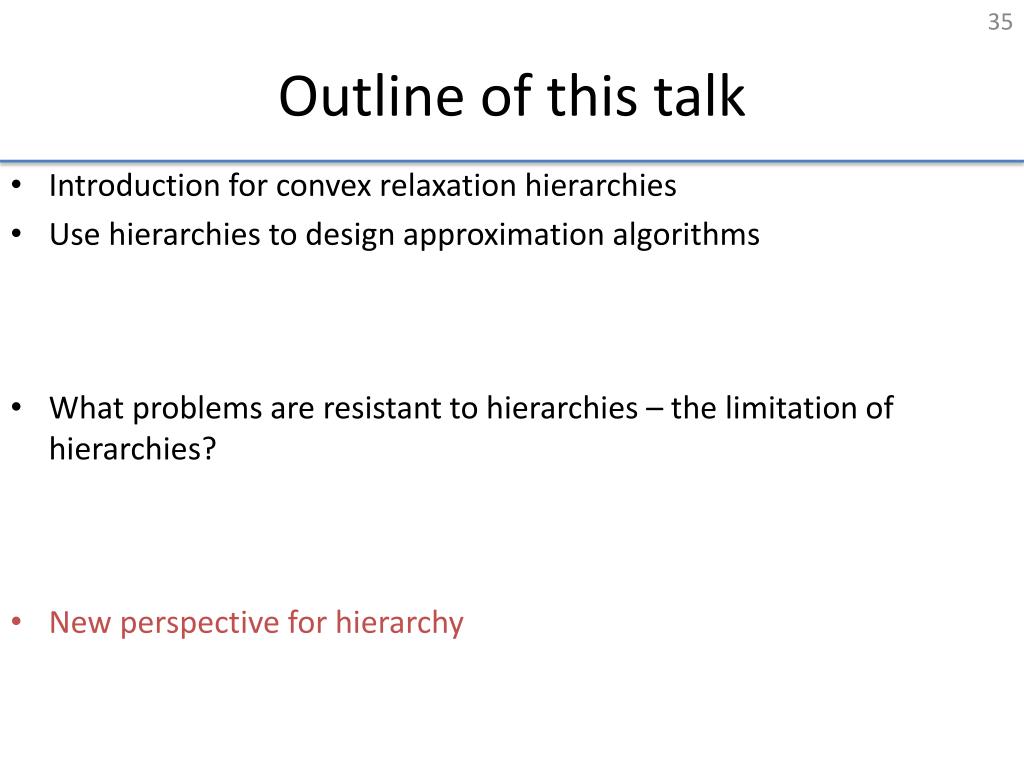 35

Outline of this talk

• Introduction for convex relaxation hierarchies
• Use hierarchies to design approximation algorithms

• What problems are resistant to hierarchies – the limitation of hierarchies?

• New perspective for hierarchy